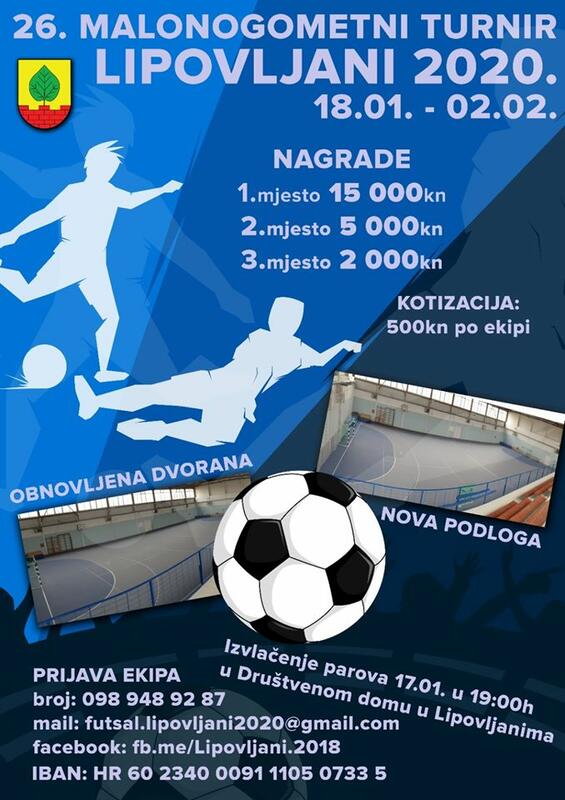 26. MALONOGOMETNI TURNIR
LIPOVLJANI 2020.
18.01. - 02.02.

NAGRADE
1.mjesto 15 000kn
2.mjesto 5 000kn
3.mjesto 2 000kn

KOTIZACIJA:
500kn po ekipi

OBNOVLJENA DVORANA

NOVA PODLOGA

Izvlačenje parova 17.01. u 19:00h
u Društvenom domu u Lipovljanima

PRIJAVA EKIPA
broj: 098 948 92 87
mail: futsal.lipovljani2020@gmail.com
facebook: fb.me/Lipovljani.2018
IBAN: HR 60 2340 0091 1105 0733 5